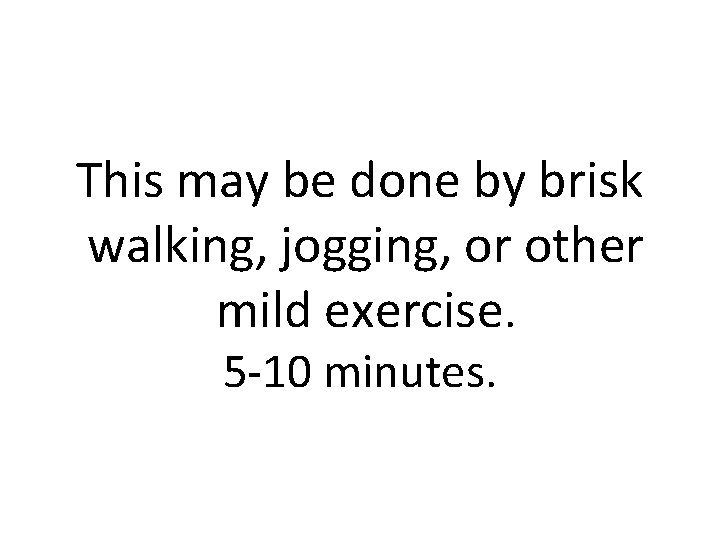 This may be done by brisk walking, jogging, or other mild exercise.
5-10 minutes.